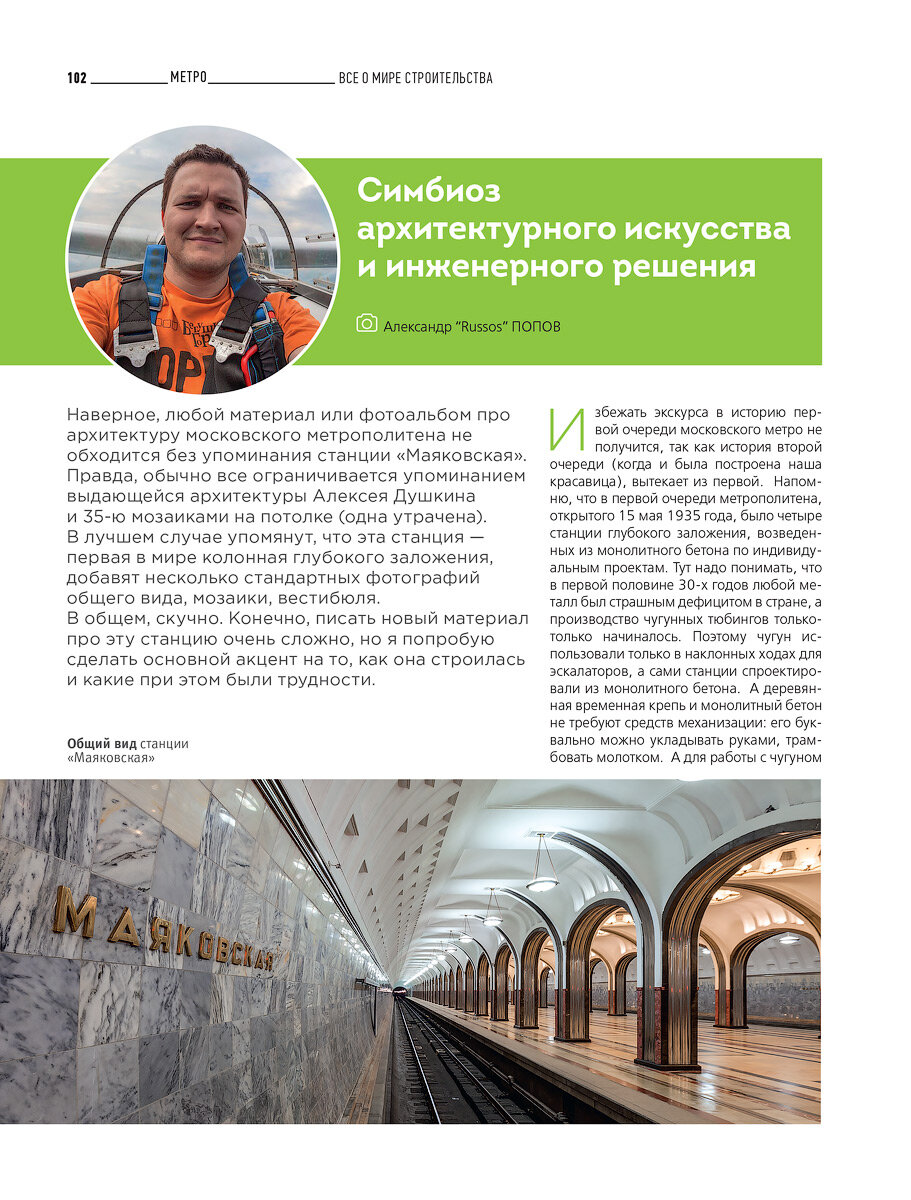 102 МЕТРО ВСЕ О МИРЕ СТРОИТЕЛЬСТВА

Симбиоз архитектурного искусства и инженерного решения

Александр "Russos" ПОПОВ

Наверное, любой материал или фотоальбом про архитектуру московского метрополитена не обходится без упоминания станции «Маяковская». Правда, обычно все ограничивается упоминанием выдающейся архитектуры Алексея Душкина и 35-ю мозаиками на потолке (одна утрачена). В лучшем случае упомянут, что эта станция — первая в мире колонная глубокого заложения, добавят несколько стандартных фотографий общего вида, мозаики, вестибюля.
В общем, скучно. Конечно, писать новый материал про эту станцию очень сложно, но я попробую сделать основной акцент на то, как она строилась и какие при этом были трудности.

Общий вид станции «Маяковская»

Избежать экскурса в историю первой очереди московского метро не получится, так как история второй очереди (когда и была построена наша красавица), вытекает из первой. Напомню, что в первой очереди метрополитена, открытого 15 мая 1935 года, было четыре станции глубокого заложения, возведенных из монолитного бетона по индивидуальным проектам. Тут надо понимать, что в первой половине 30-х годов любой металл был страшным дефицитом в стране, а производство чугунных тюбингов только-только начиналось. Поэтому чугун использовали только в наклонных ходах для эскалаторов, а сами станции спроектировали из монолитного бетона. А деревянная временная крепь и монолитный бетон не требуют средств механизации: его буквально можно укладывать руками, трамбовать молотком. А для работы с чугуном

МАЯКОВСКАЯ